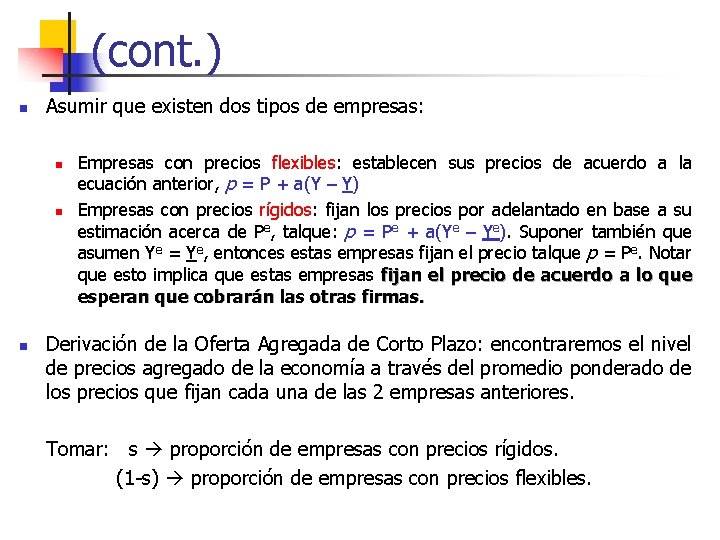 (cont.)

• Asumir que existen dos tipos de empresas:

• Empresas con precios flexibles: establecen sus precios de acuerdo a la ecuación anterior, $p = P + a(Y - \underline{Y})$

• Empresas con precios rígidos: fijan los precios por adelantado en base a su estimación acerca de $P^e$, talque: $p = P^e + a(Y^e - \underline{Y}^e)$. Suponer también que asumen $Y^e = \underline{Y}^e$, entonces estas empresas fijan el precio talque $p = P^e$. Notar que esto implica que estas empresas fijan el precio de acuerdo a lo que esperan que cobrarán las otras firmas.

• Derivación de la Oferta Agregada de Corto Plazo: encontraremos el nivel de precios agregado de la economía a través del promedio ponderado de los precios que fijan cada una de las 2 empresas anteriores.

Tomar: s → proporción de empresas con precios rígidos.
(1-s) → proporción de empresas con precios flexibles.